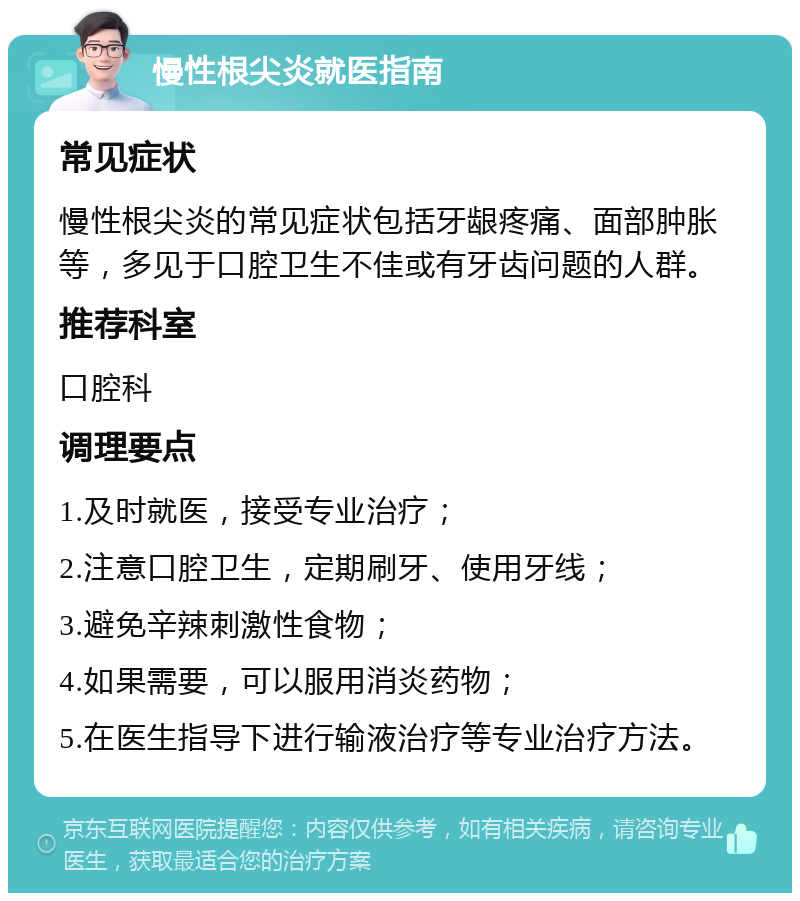 慢性根尖炎就医指南

常见症状

慢性根尖炎的常见症状包括牙龈疼痛、面部肿胀等，多见于口腔卫生不佳或有牙齿问题的人群。

推荐科室

口腔科

调理要点

1.及时就医，接受专业治疗；

2.注意口腔卫生，定期刷牙、使用牙线；

3.避免辛辣刺激性食物；

4.如果需要，可以服用消炎药物；

5.在医生指导下进行输液治疗等专业治疗方法。

京东互联网医院提醒您：内容仅供参考，如有相关疾病，请咨询专业医生，获取最适合您的治疗方案